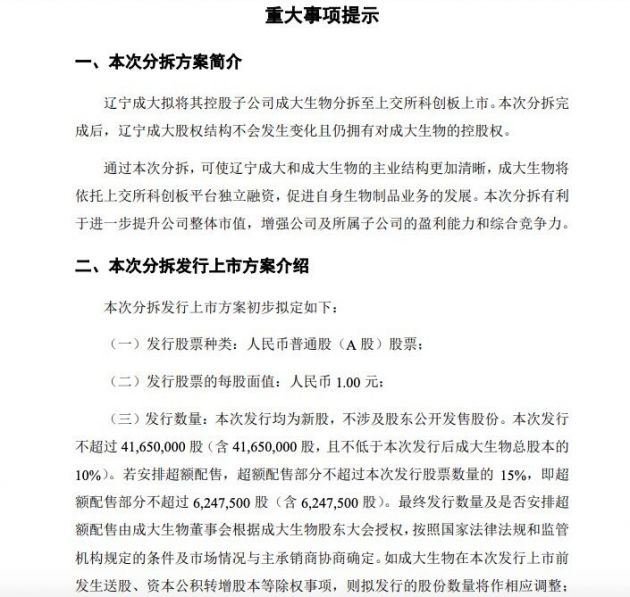 重大事项提示

一、本次分拆方案简介

辽宁成大拟将其控股子公司成大生物分拆至上交所科创板上市。本次分拆完成后，辽宁成大股权结构不会发生变化且仍拥有对成大生物的控股权。

通过本次分拆，可使辽宁成大和成大生物的主业结构更加清晰，成大生物将依托上交所科创板平台独立融资，促进自身生物制品业务的发展。本次分拆有利于进一步提升公司整体市值，增强公司及所属子公司的盈利能力和综合竞争力。

二、本次分拆发行上市方案介绍

本次分拆发行上市方案初步拟定如下：

（一）发行股票种类：人民币普通股（A 股）股票；

（二）发行股票的每股面值：人民币 1.00 元；

（三）发行数量：本次发行均为新股，不涉及股东公开发售股份。本次发行不超过 41,650,000 股（含 41,650,000 股，且不低于本次发行后成大生物总股本的 10%）。若安排超额配售，超额配售部分不超过本次发行股票数量的 15%，即超额配售部分不超过 6,247,500 股（含 6,247,500 股）。最终发行数量及是否安排超额配售由成大生物董事会根据成大生物股东大会授权，按照国家法律法规和监管机构规定的条件及市场情况与主承销商协商确定。如成大生物在本次发行上市前发生送股、资本公积转增股本等除权事项，则拟发行的股份数量将作相应调整；